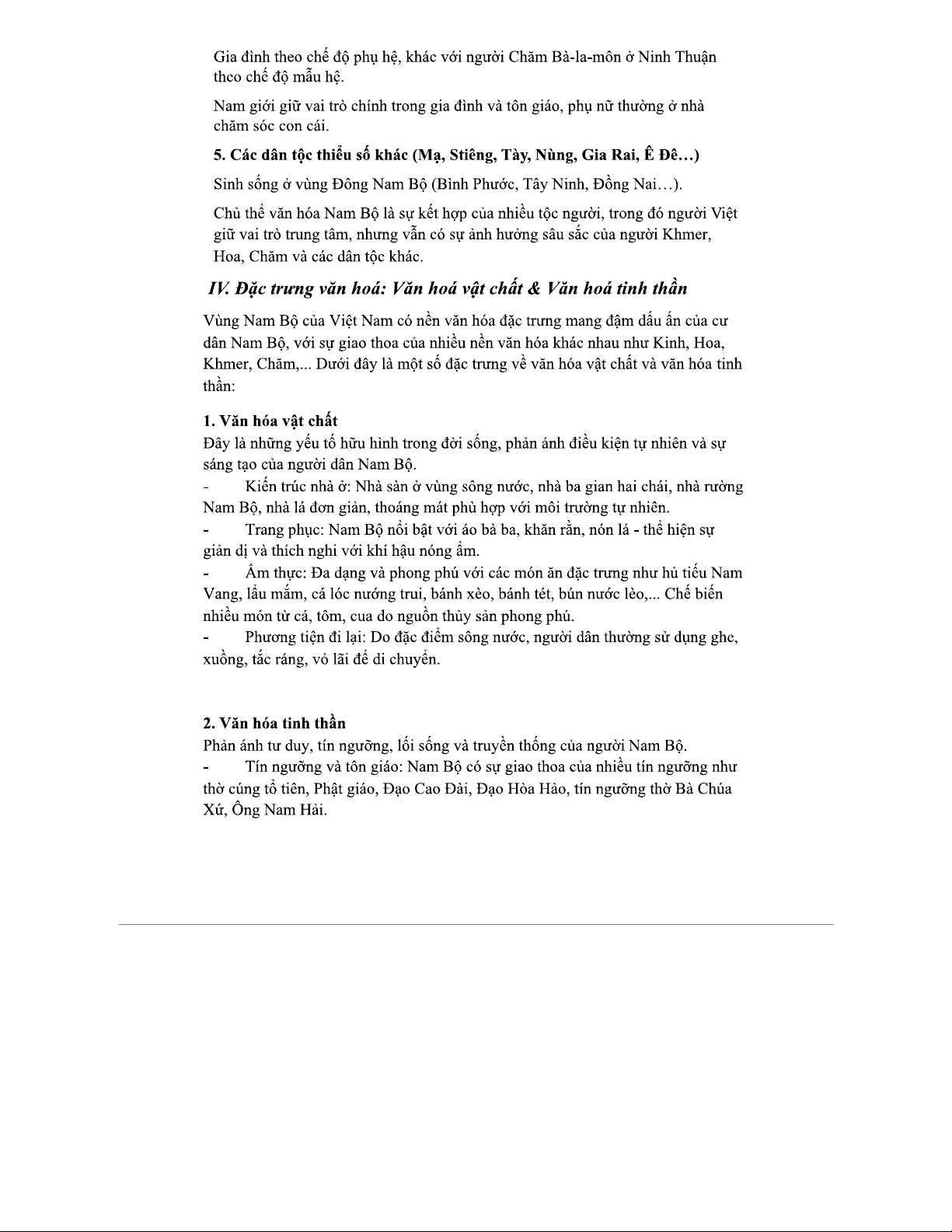 Gia đình theo chế độ phụ hệ, khác với người Chăm Bà-la-môn ở Ninh Thuận theo chế độ mẫu hệ.

Nam giới giữ vai trò chính trong gia đình và tôn giáo, phụ nữ thường ở nhà chăm sóc con cái.

5. Các dân tộc thiểu số khác (Mạ, Stiêng, Tày, Nùng, Gia Rai, Ê Đê…)

Sinh sống ở vùng Đông Nam Bộ (Bình Phước, Tây Ninh, Đồng Nai…).

Chủ thể văn hóa Nam Bộ là sự kết hợp của nhiều tộc người, trong đó người Việt giữ vai trò trung tâm, nhưng vẫn có sự ảnh hưởng sâu sắc của người Khmer, Hoa, Chăm và các dân tộc khác.

IV. Đặc trưng văn hoá: Văn hoá vật chất & Văn hoá tinh thần

Vùng Nam Bộ của Việt Nam có nền văn hóa đặc trưng mang đậm dấu ấn của cư dân Nam Bộ, với sự giao thoa của nhiều nền văn hóa khác nhau như Kinh, Hoa, Khmer, Chăm,... Dưới đây là một số đặc trưng về văn hóa vật chất và văn hóa tinh thần:

1. Văn hóa vật chất
Đây là những yếu tố hữu hình trong đời sống, phản ánh điều kiện tự nhiên và sự sáng tạo của người dân Nam Bộ.
- Kiến trúc nhà ở: Nhà sàn ở vùng sông nước, nhà ba gian hai chái, nhà rường Nam Bộ, nhà lá đơn giản, thoáng mát phù hợp với môi trường tự nhiên.
- Trang phục: Nam Bộ nổi bật với áo bà ba, khăn rằn, nón lá - thể hiện sự giản dị và thích nghi với khí hậu nóng ẩm.
- Ẩm thực: Đa dạng và phong phú với các món ăn đặc trưng như hủ tiếu Nam Vang, lẩu mắm, cá lóc nướng trui, bánh xèo, bánh tét, bún nước lèo,... Chế biến nhiều món từ cá, tôm, cua do nguồn thủy sản phong phú.
- Phương tiện đi lại: Do đặc điểm sông nước, người dân thường sử dụng ghe, xuồng, tắc ráng, vỏ lãi để di chuyển.

2. Văn hóa tinh thần
Phản ánh tư duy, tín ngưỡng, lối sống và truyền thống của người Nam Bộ.
- Tín ngưỡng và tôn giáo: Nam Bộ có sự giao thoa của nhiều tín ngưỡng như thờ cúng tổ tiên, Phật giáo, Đạo Cao Đài, Đạo Hòa Hảo, tín ngưỡng thờ Bà Chúa Xứ, Ông Nam Hải.